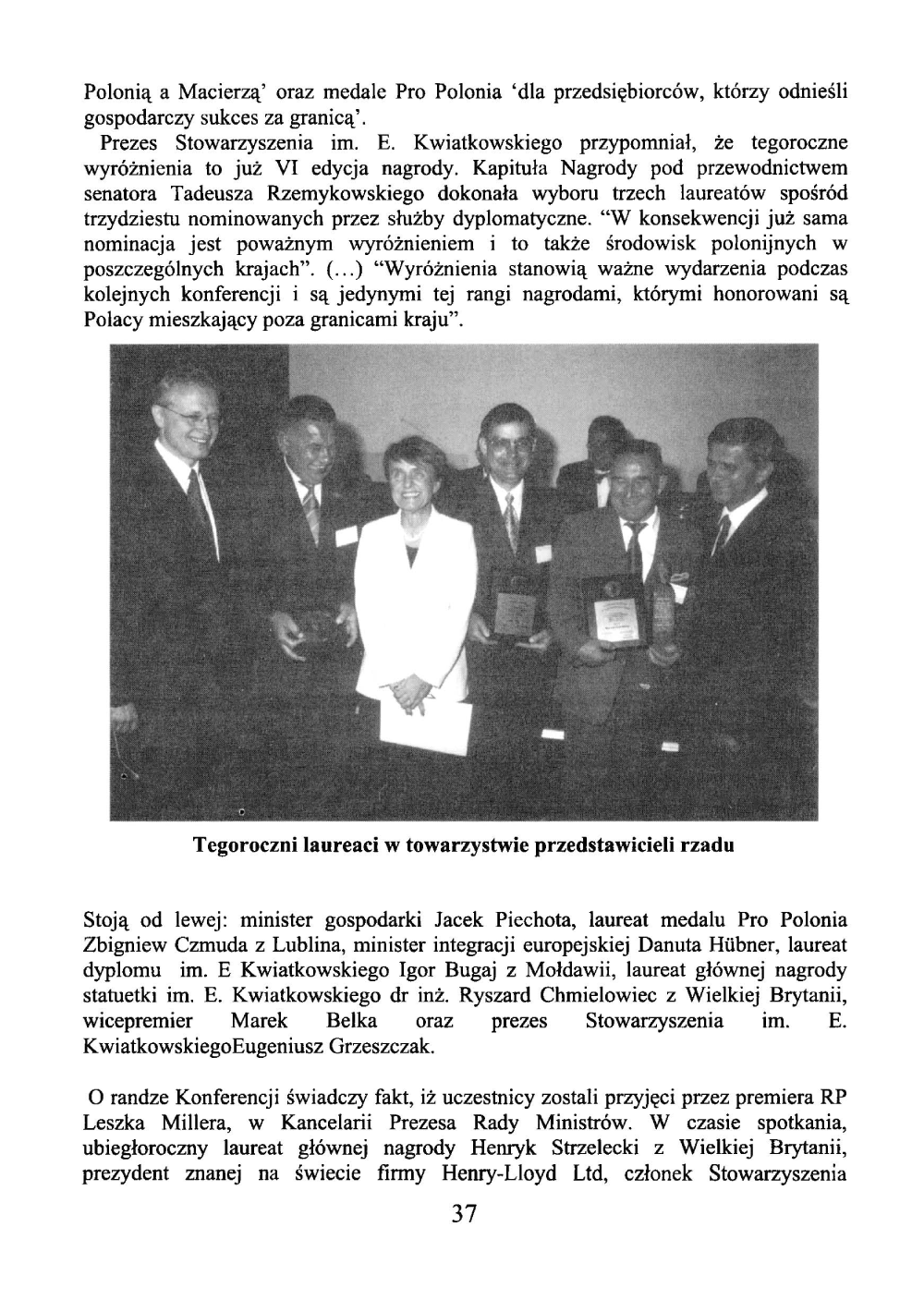 Polonią a Macierzą' oraz medale Pro Polonia 'dla przedsiębiorców, którzy odnieśli gospodarczy sukces za granicą'.

Prezes Stowarzyszenia im. E. Kwiatkowskiego przypomniał, że tegoroczne wyróżnienia to już VI edycja nagrody. Kapituła Nagrody pod przewodnictwem senatora Tadeusza Rzemykowskiego dokonała wyboru trzech laureatów spośród trzydziestu nominowanych przez służby dyplomatyczne. "W konsekwencji już sama nominacja jest poważnym wyróżnieniem i to także środowisk polonijnych w poszczególnych krajach". (...) "Wyróżnienia stanowią ważne wydarzenia podczas kolejnych konferencji i są jedynymi tej rangi nagrodami, którymi honorowani są Polacy mieszkający poza granicami kraju".

Tegoroczni laureaci w towarzystwie przedstawicieli rzadu

Stoją od lewej: minister gospodarki Jacek Piechota, laureat medalu Pro Polonia Zbigniew Czmuda z Lublina, minister integracji europejskiej Danuta Hübner, laureat dyplomu im. E Kwiatkowskiego Igor Bugaj z Mołdawii, laureat głównej nagrody statuetki im. E. Kwiatkowskiego dr inż. Ryszard Chmielowiec z Wielkiej Brytanii, wicepremier Marek Belka oraz prezes Stowarzyszenia im. E. KwiatkowskiegoEugeniusz Grzeszczak.

O randze Konferencji świadczy fakt, iż uczestnicy zostali przyjęci przez premiera RP Leszka Millera, w Kancelarii Prezesa Rady Ministrów. W czasie spotkania, ubiegłoroczny laureat głównej nagrody Henryk Strzelecki z Wielkiej Brytanii, prezydent znanej na świecie firmy Henry-Lloyd Ltd, członek Stowarzyszenia

37